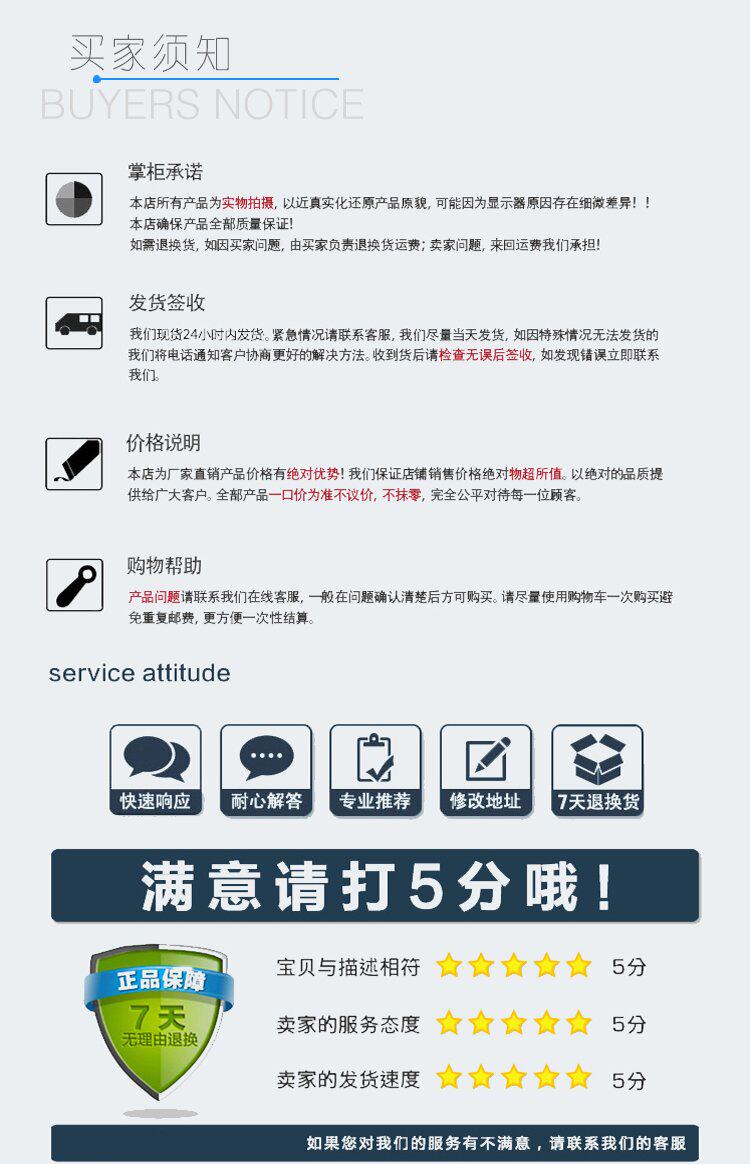 买家须知
BUYERS NOTICE

掌柜承诺

本店所有产品为实物拍摄，以近真实化还原产品原貌，可能因为显示器原因存在细微差异！！
本店确保产品全部质量保证！
如需退换货，如因买家问题，由买家负责退换货运费；卖家问题，来回运费我们承担！

发货签收

我们现货24小时内发货。紧急情况请联系客服，我们尽量当天发货，如因特殊情况无法发货的我们将电话通知客户协商更好的解决方法。收到货后请检查无误后签收，如发现错误立即联系我们。

价格说明

本店为厂家直销产品价格有绝对优势！我们保证店铺销售价格绝对物超所值。以绝对的品质提供给广大客户。全部产品一口价为准不议价，不抹零，完全公平对待每一位顾客。

购物帮助

产品问题请联系我们在线客服，一般在问题确认清楚后方可购买。请尽量使用购物车一次购买避免重复邮费，更方便一次性结算。

service attitude

快速响应
耐心解答
专业推荐
修改地址
7天退换货

满意请打5分哦！

正品保障
7天
无理由退换

宝贝与描述相符 5分
卖家的服务态度 5分
卖家的发货速度 5分

如果您对我们的服务有不满意，请联系我们的客服